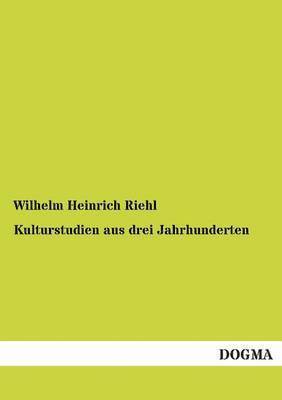 Wilhelm Heinrich Riehl

Kulturstudien aus drei Jahrhunderten

DOGMA